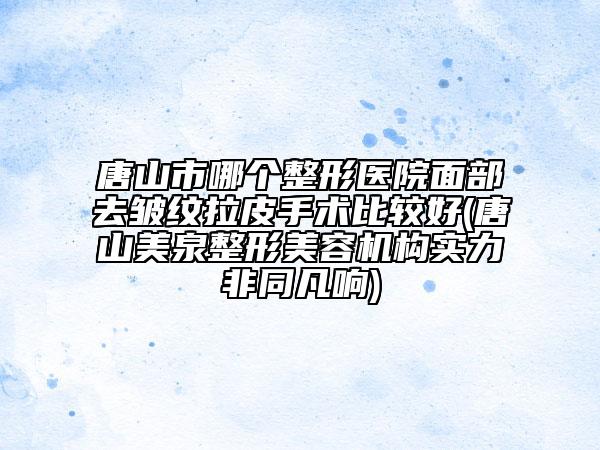 唐山市哪个整形医院面部去皱纹拉皮手术比较好(唐山美泉整形美容机构实力非同凡响)